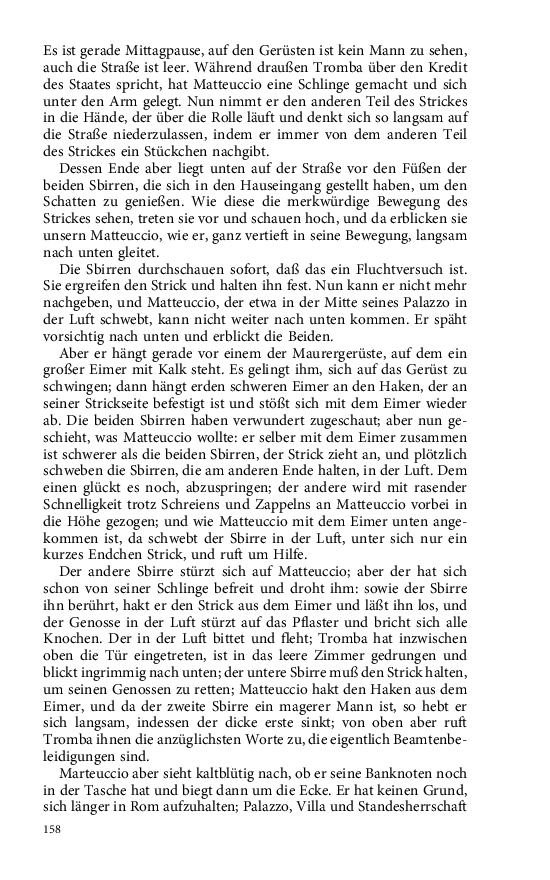 Es ist gerade Mittagpause, auf den Gerüsten ist kein Mann zu sehen, auch die Straße ist leer. Während draußen Tromba über den Kredit des Staates spricht, hat Matteuccio eine Schlinge gemacht und sich unter den Arm gelegt. Nun nimmt er den anderen Teil des Strickes in die Hände, der über die Rolle läuft und denkt sich so langsam auf die Straße niederzulassen, indem er immer von dem anderen Teil des Strickes ein Stückchen nachgibt.

Dessen Ende aber liegt unten auf der Straße vor den Füßen der beiden Sbirren, die sich in den Hauseingang gestellt haben, um den Schatten zu genießen. Wie diese die merkwürdige Bewegung des Strickes sehen, treten sie vor und schauen hoch, und da erblicken sie unsern Matteuccio, wie er, ganz vertieft in seine Bewegung, langsam nach unten gleitet.

Die Sbirren durchschauen sofort, daß das ein Fluchtversuch ist. Sie ergreifen den Strick und halten ihn fest. Nun kann er nicht mehr nachgeben, und Matteuccio, der etwa in der Mitte seines Palazzo in der Luft schwebt, kann nicht weiter nach unten kommen. Er späht vorsichtig nach unten und erblickt die Beiden.

Aber er hängt gerade vor einem der Maurergerüste, auf dem ein großer Eimer mit Kalk steht. Es gelingt ihm, sich auf das Gerüst zu schwingen; dann hängt erden schweren Eimer an den Haken, der an seiner Strickseite befestigt ist und stößt sich mit dem Eimer wieder ab. Die beiden Sbirren haben verwundert zugeschaut; aber nun geschieht, was Matteuccio wollte: er selber mit dem Eimer zusammen ist schwerer als die beiden Sbirren, der Strick zieht an, und plötzlich schweben die Sbirren, die am anderen Ende halten, in der Luft. Dem einen glückt es noch, abzuspringen; der andere wird mit rasender Schnelligkeit trotz Schreiens und Zappelns an Matteuccio vorbei in die Höhe gezogen; und wie Matteuccio mit dem Eimer unten angekommen ist, da schwebt der Sbirre in der Luft, unter sich nur ein kurzes Endchen Strick, und ruft um Hilfe.

Der andere Sbirre stürzt sich auf Matteuccio; aber der hat sich schon von seiner Schlinge befreit und droht ihm: sowie der Sbirre ihn berührt, hakt er den Strick aus dem Eimer und läßt ihn los, und der Genosse in der Luft stürzt auf das Pflaster und bricht sich alle Knochen. Der in der Luft bittet und fleht; Tromba hat inzwischen oben die Tür eingetreten, ist in das leere Zimmer gedrungen und blickt ingrimmig nach unten; der untere Sbirre muß den Strick halten, um seinen Genossen zu retten; Matteuccio hakt den Haken aus dem Eimer, und da der zweite Sbirre ein magerer Mann ist, so hebt er sich langsam, indessen der dicke erste sinkt; von oben aber ruft Tromba ihnen die anzüglichsten Worte zu, die eigentlich Beamtenbeleidigungen sind.

Marteuccio aber sieht kaltblütig nach, ob er seine Banknoten noch in der Tasche hat und biegt dann um die Ecke. Er hat keinen Grund, sich länger in Rom aufzuhalten; Palazzo, Villa und Standesherrschaft

158